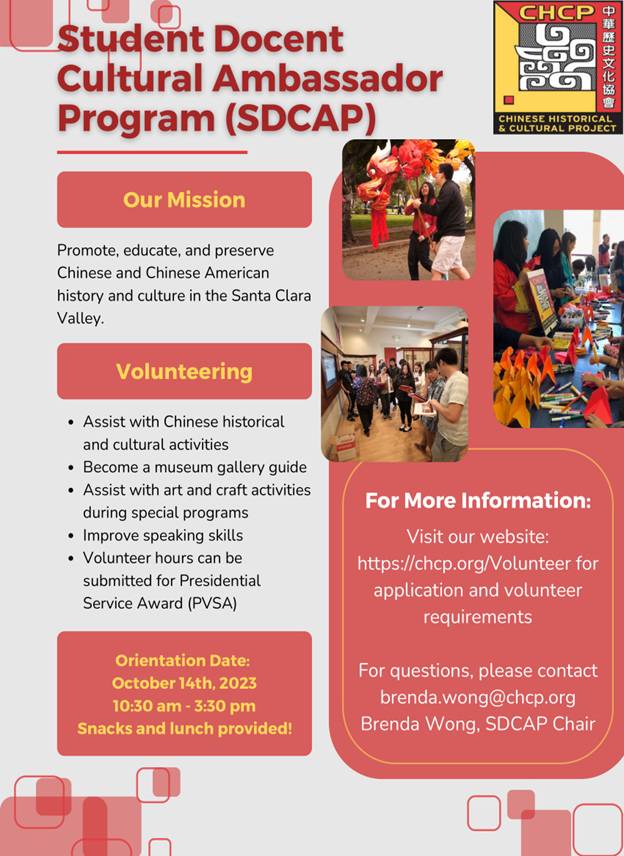 Student Docent Cultural Ambassador Program (SDCAP)

CHCP
中華歷史文化協會
CHINESE HISTORICAL & CULTURAL PROJECT

Our Mission

Promote, educate, and preserve Chinese and Chinese American history and culture in the Santa Clara Valley.

Volunteering

- Assist with Chinese historical and cultural activities
- Become a museum gallery guide
- Assist with art and craft activities during special programs
- Improve speaking skills
- Volunteer hours can be submitted for Presidential Service Award (PVSA)

Orientation Date:
October 14th, 2023
10:30 am - 3:30 pm
Snacks and lunch provided!

For More Information:

Visit our website: https://chcp.org/Volunteer for application and volunteer requirements

For questions, please contact brenda.wong@chcp.org
Brenda Wong, SDCAP Chair